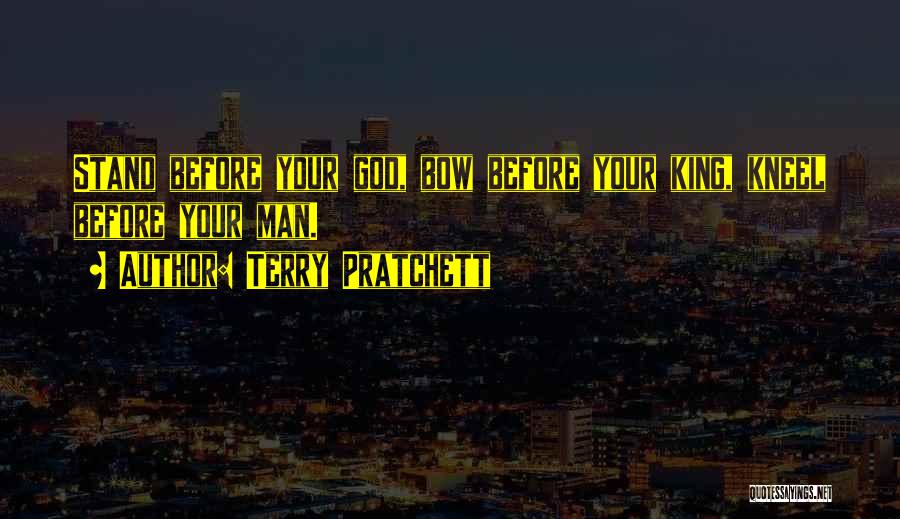 Stand before your god, bow before your king, kneel before your man.

• Author: Terry Pratchett

QUOTESSAYINGS.NET